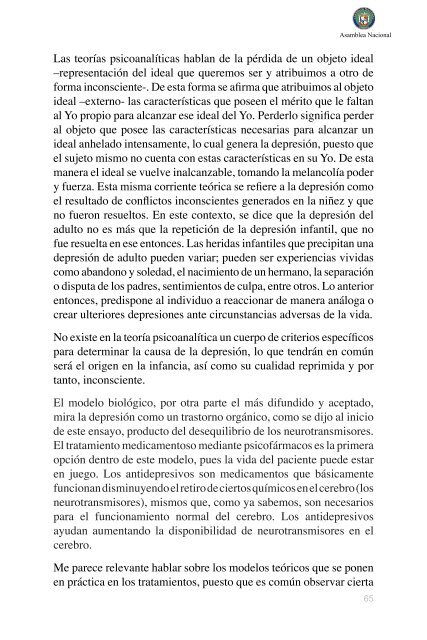 Asamblea Nacional

Las teorías psicoanalíticas hablan de la pérdida de un objeto ideal –representación del ideal que queremos ser y atribuimos a otro de forma inconsciente-. De esta forma se afirma que atribuimos al objeto ideal –externo- las características que poseen el mérito que le faltan al Yo propio para alcanzar ese ideal del Yo. Perderlo significa perder al objeto que posee las características necesarias para alcanzar un ideal anhelado intensamente, lo cual genera la depresión, puesto que el sujeto mismo no cuenta con estas características en su Yo. De esta manera el ideal se vuelve inalcanzable, tomando la melancolía poder y fuerza. Esta misma corriente teórica se refiere a la depresión como el resultado de conflictos inconscientes generados en la niñez y que no fueron resueltos. En este contexto, se dice que la depresión del adulto no es más que la repetición de la depresión infantil, que no fue resuelta en ese entonces. Las heridas infantiles que precipitan una depresión de adulto pueden variar; pueden ser experiencias vividas como abandono y soledad, el nacimiento de un hermano, la separación o disputa de los padres, sentimientos de culpa, entre otros. Lo anterior entonces, predispone al individuo a reaccionar de manera análoga o crear ulteriores depresiones ante circunstancias adversas de la vida.

No existe en la teoría psicoanalítica un cuerpo de criterios específicos para determinar la causa de la depresión, lo que tendrán en común será el origen en la infancia, así como su cualidad reprimida y por tanto, inconsciente.

El modelo biológico, por otra parte el más difundido y aceptado, mira la depresión como un trastorno orgánico, como se dijo al inicio de este ensayo, producto del desequilibrio de los neurotransmisores. El tratamiento medicamentoso mediante psicofármacos es la primera opción dentro de este modelo, pues la vida del paciente puede estar en juego. Los antidepresivos son medicamentos que básicamente funcionan disminuyendo el retiro de ciertos químicos en el cerebro (los neurotransmisores), mismos que, como ya sabemos, son necesarios para el funcionamiento normal del cerebro. Los antidepresivos ayudan aumentando la disponibilidad de neurotransmisores en el cerebro.

Me parece relevante hablar sobre los modelos teóricos que se ponen en práctica en los tratamientos, puesto que es común observar cierta

65